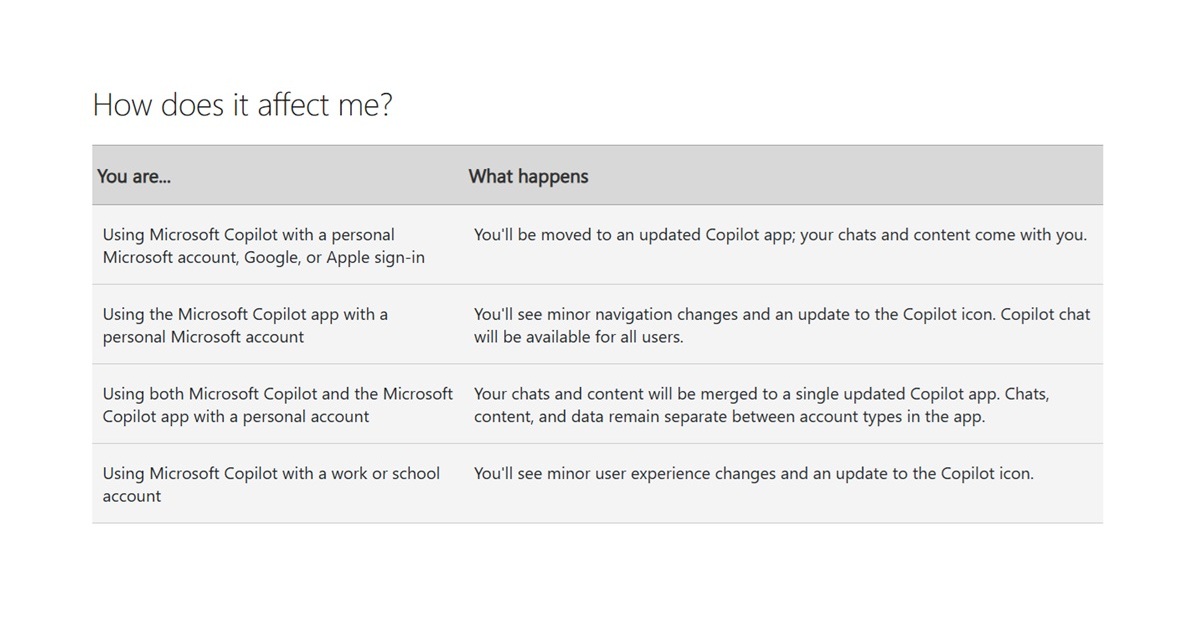 How does it affect me?

| You are... | What happens |
|---|---|
| Using Microsoft Copilot with a personal Microsoft account, Google, or Apple sign-in | You'll be moved to an updated Copilot app; your chats and content come with you. |
| Using the Microsoft Copilot app with a personal Microsoft account | You'll see minor navigation changes and an update to the Copilot icon. Copilot chat will be available for all users. |
| Using both Microsoft Copilot and the Microsoft Copilot app with a personal account | Your chats and content will be merged to a single updated Copilot app. Chats, content, and data remain separate between account types in the app. |
| Using Microsoft Copilot with a work or school account | You'll see minor user experience changes and an update to the Copilot icon. |